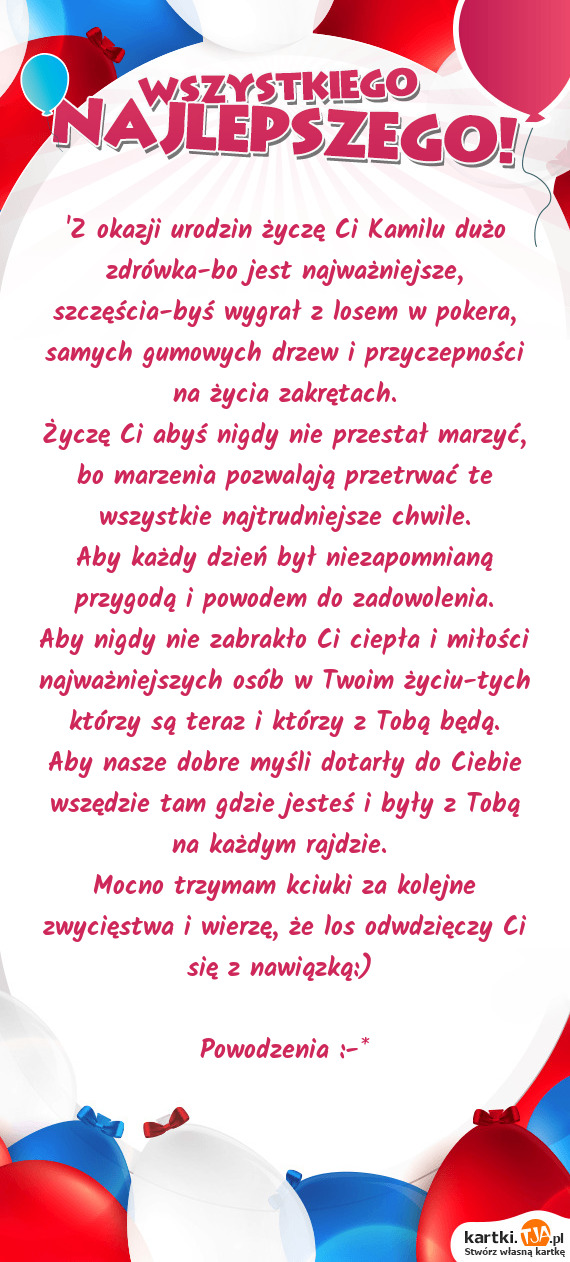 WSZYSTKIEGO
NAJLEPSZEGO!

'Z okazji urodzin życzę Ci Kamilu dużo zdrówka-bo jest najważniejsze, szczęścia-byś wygrał z losem w pokera, samych gumowych drzew i przyczepności na życia zakrętach.
Życzę Ci abyś nigdy nie przestał marzyć, bo marzenia pozwalają przetrwać te wszystkie najtrudniejsze chwile.
Aby każdy dzień był niezapomnianą przygodą i powodem do zadowolenia.
Aby nigdy nie zabrakło Ci ciepła i miłości najważniejszych osób w Twoim życiu-tych którzy są teraz i którzy z Tobą będą.
Aby nasze dobre myśli dotarły do Ciebie wszędzie tam gdzie jesteś i były z Tobą na każdym rajdzie.
Mocno trzymam kciuki za kolejne zwycięstwa i wierzę, że los odwdzięczy Ci się z nawiązką:)

Powodzenia :-*

kartki.TJA.pl
Stwórz własną kartkę